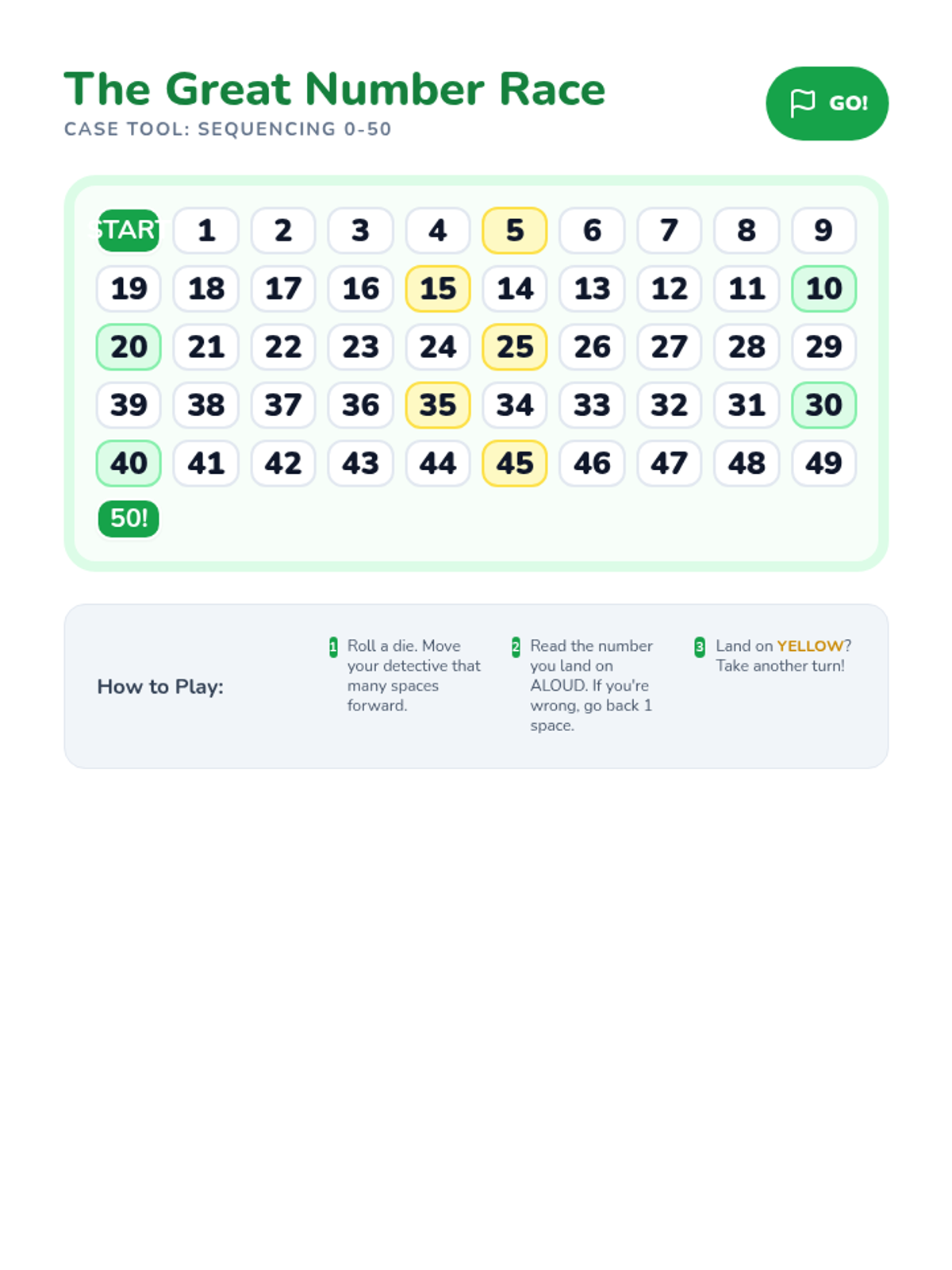 The Great Number Race
CASE TOOL: SEQUENCING 0-50

GO!

| START | 1 | 2 | 3 | 4 | 5 | 6 | 7 | 8 | 9 |
|---|---|---|---|---|---|---|---|---|---|
| 19 | 18 | 17 | 16 | 15 | 14 | 13 | 12 | 11 | 10 |
| 20 | 21 | 22 | 23 | 24 | 25 | 26 | 27 | 28 | 29 |
| 39 | 38 | 37 | 36 | 35 | 34 | 33 | 32 | 31 | 30 |
| 40 | 41 | 42 | 43 | 44 | 45 | 46 | 47 | 48 | 49 |
| 50! | | | | | | | | | |

How to Play:

1 Roll a die. Move your detective that many spaces forward.

2 Read the number you land on ALOUD. If you're wrong, go back 1 space.

3 Land on YELLOW? Take another turn!